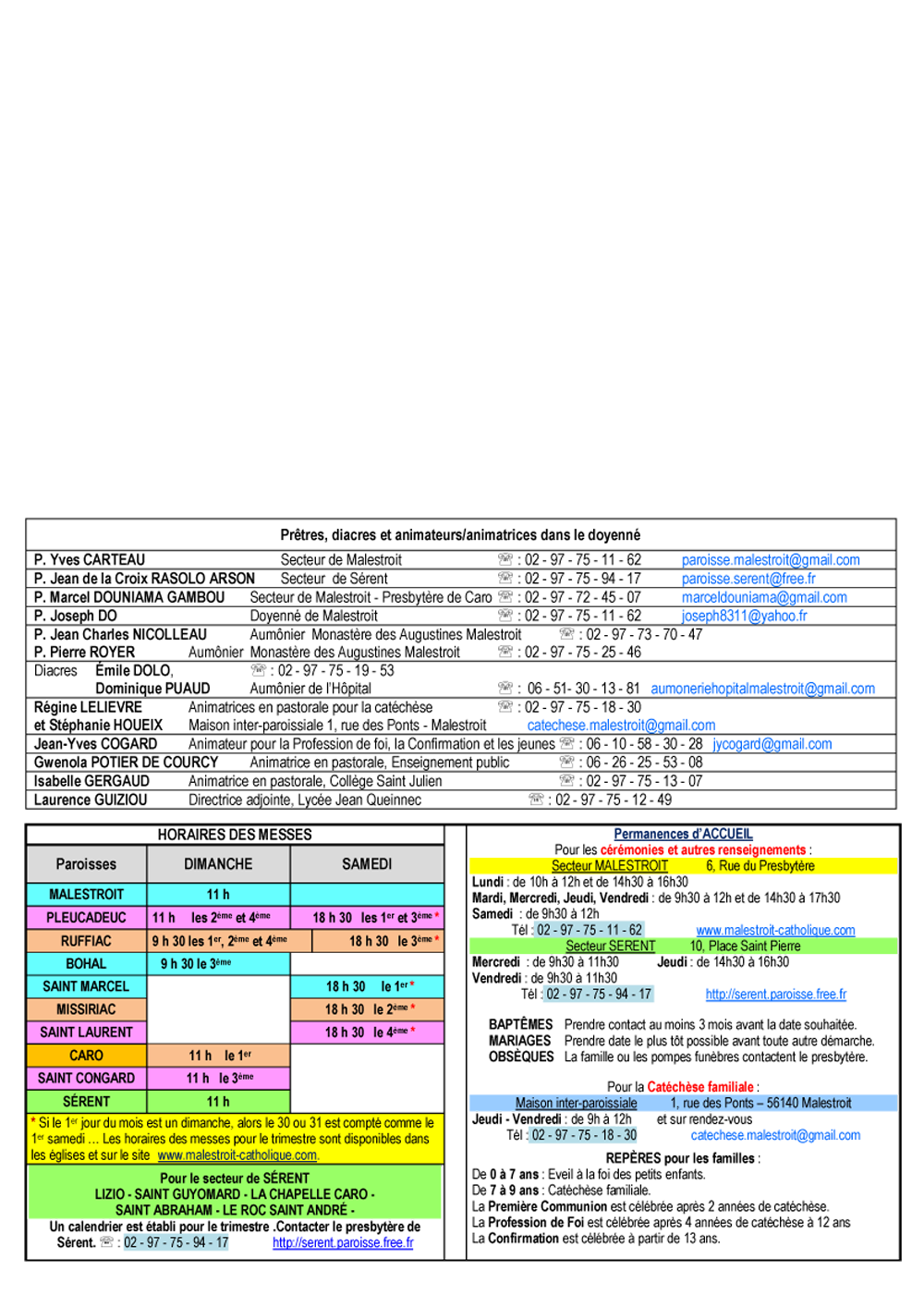 Prêtres, diacres et animateurs/animatrices dans le doyenné

P. Yves CARTEAU Secteur de Malestroit ☏ : 02 - 97 - 75 - 11 - 62 paroisse.malestroit@gmail.com
P. Jean de la Croix RASOLO ARSON Secteur de Sérent ☏ : 02 - 97 - 75 - 94 - 17 paroisse.serent@free.fr
P. Marcel DOUNIAMA GAMBOU Secteur de Malestroit - Presbytère de Caro ☏ : 02 - 97 - 72 - 45 - 07 marceldouniama@gmail.com
P. Joseph DO Doyenné de Malestroit ☏ : 02 - 97 - 75 - 11 - 62 joseph8311@yahoo.fr
P. Jean Charles NICOLLEAU Aumônier Monastère des Augustines Malestroit ☏ : 02 - 97 - 73 - 70 - 47
P. Pierre ROYER Aumônier Monastère des Augustines Malestroit ☏ : 02 - 97 - 75 - 25 - 46
Diacres Émile DOLO, ☏ : 02 - 97 - 75 - 19 - 53
Dominique PUAUD Aumônier de l'Hôpital ☏ : 06 - 51- 30 - 13 - 81 aumoneriehopitalmalestroit@gmail.com
Régine LELIEVRE Animatrices en pastorale pour la catéchèse ☏ : 02 - 97 - 75 - 18 - 30
et Stéphanie HOUEIX Maison inter-paroissiale 1, rue des Ponts - Malestroit catechese.malestroit@gmail.com
Jean-Yves COGARD Animateur pour la Profession de foi, la Confirmation et les jeunes ☏ : 06 - 10 - 58 - 30 - 28 jycogard@gmail.com
Gwenola POTIER DE COURCY Animatrice en pastorale, Enseignement public ☏ : 06 - 26 - 25 - 53 - 08
Isabelle GERGAUD Animatrice en pastorale, Collège Saint Julien ☏ : 02 - 97 - 75 - 13 - 07
Laurence GUIZIOU Directrice adjointe, Lycée Jean Queinnec ☏ : 02 - 97 - 75 - 12 - 49

HORAIRES DES MESSES

| Paroisses | DIMANCHE | SAMEDI |
|---|---|---|
| MALESTROIT | 11 h | |
| PLEUCADEUC | 11 h les 2ème et 4ème | 18 h 30 les 1er et 3ème * |
| RUFFIAC | 9 h 30 les 1er, 2ème et 4ème | 18 h 30 le 3ème * |
| BOHAL | 9 h 30 le 3ème | |
| SAINT MARCEL | | 18 h 30 le 1er * |
| MISSIRIAC | | 18 h 30 le 2ème * |
| SAINT LAURENT | | 18 h 30 le 4ème * |
| CARO | 11 h le 1er | |
| SAINT CONGARD | 11 h le 3ème | |
| SÉRENT | 11 h | |

* Si le 1er jour du mois est un dimanche, alors le 30 ou 31 est compté comme le 1er samedi ... Les horaires des messes pour le trimestre sont disponibles dans les églises et sur le site www.malestroit-catholique.com.

Pour le secteur de SÉRENT
LIZIO - SAINT GUYOMARD - LA CHAPELLE CARO -
SAINT ABRAHAM - LE ROC SAINT ANDRÉ -
Un calendrier est établi pour le trimestre .Contacter le presbytère de Sérent. ☏ : 02 - 97 - 75 - 94 - 17 http://serent.paroisse.free.fr

Permanences d'ACCUEIL
Pour les cérémonies et autres renseignements :
Secteur MALESTROIT 6, Rue du Presbytère
Lundi : de 10h à 12h et de 14h30 à 16h30
Mardi, Mercredi, Jeudi, Vendredi : de 9h30 à 12h et de 14h30 à 17h30
Samedi : de 9h30 à 12h
Tél : 02 - 97 - 75 - 11 - 62 www.malestroit-catholique.com
Secteur SERENT 10, Place Saint Pierre
Mercredi : de 9h30 à 11h30 Jeudi : de 14h30 à 16h30
Vendredi : de 9h30 à 11h30
Tél : 02 - 97 - 75 - 94 - 17 http://serent.paroisse.free.fr

BAPTÊMES Prendre contact au moins 3 mois avant la date souhaitée.
MARIAGES Prendre date le plus tôt possible avant toute autre démarche.
OBSÈQUES La famille ou les pompes funèbres contactent le presbytère.

Pour la Catéchèse familiale :
Maison inter-paroissiale 1, rue des Ponts – 56140 Malestroit
Jeudi - Vendredi : de 9h à 12h et sur rendez-vous
Tél : 02 - 97 - 75 - 18 - 30 catechese.malestroit@gmail.com

REPÈRES pour les familles :
De 0 à 7 ans : Eveil à la foi des petits enfants.
De 7 à 9 ans : Catéchèse familiale.
La Première Communion est célébrée après 2 années de catéchèse.
La Profession de Foi est célébrée après 4 années de catéchèse à 12 ans
La Confirmation est célébrée à partir de 13 ans.